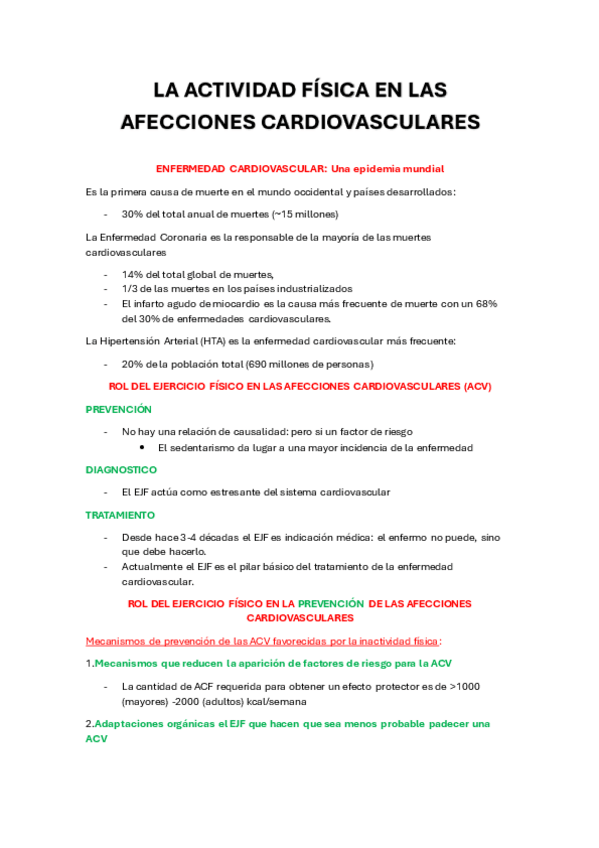 LA ACTIVIDAD FÍSICA EN LAS AFECCIONES CARDIOVASCULARES

ENFERMEDAD CARDIOVASCULAR: Una epidemia mundial

Es la primera causa de muerte en el mundo occidental y países desarrollados:

- 30% del total anual de muertes (~15 millones)

La Enfermedad Coronaria es la responsable de la mayoría de las muertes cardiovasculares

- 14% del total global de muertes,
- 1/3 de las muertes en los países industrializados
- El infarto agudo de miocardio es la causa más frecuente de muerte con un 68% del 30% de enfermedades cardiovasculares.

La Hipertensión Arterial (HTA) es la enfermedad cardiovascular más frecuente:

- 20% de la población total (690 millones de personas)

ROL DEL EJERCICIO FÍSICO EN LAS AFECCIONES CARDIOVASCULARES (ACV)

PREVENCIÓN

- No hay una relación de causalidad: pero si un factor de riesgo
  • El sedentarismo da lugar a una mayor incidencia de la enfermedad

DIAGNOSTICO

- El EJF actúa como estresante del sistema cardiovascular

TRATAMIENTO

- Desde hace 3-4 décadas el EJF es indicación médica: el enfermo no puede, sino que debe hacerlo.
- Actualmente el EJF es el pilar básico del tratamiento de la enfermedad cardiovascular.

ROL DEL EJERCICIO FÍSICO EN LA PREVENCIÓN DE LAS AFECCIONES CARDIOVASCULARES

Mecanismos de prevención de las ACV favorecidas por la inactividad física:

1.Mecanismos que reducen la aparición de factores de riesgo para la ACV

- La cantidad de ACF requerida para obtener un efecto protector es de >1000 (mayores) -2000 (adultos) kcal/semana

2.Adaptaciones orgánicas el EJF que hacen que sea menos probable padecer una ACV